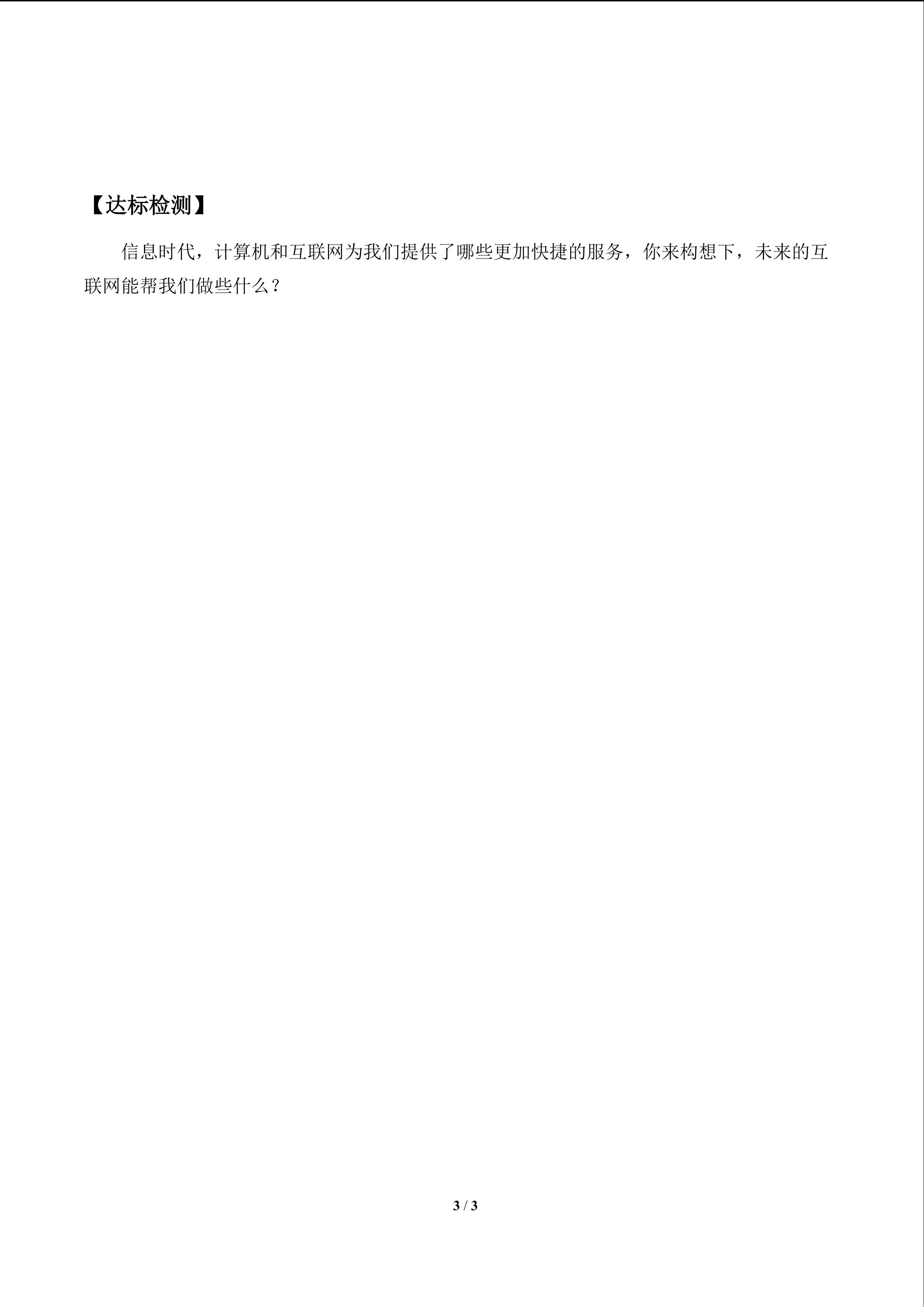 【达标检测】

信息时代，计算机和互联网为我们提供了哪些更加快捷的服务，你来构想下，未来的互联网能帮我们做些什么？

3 / 3